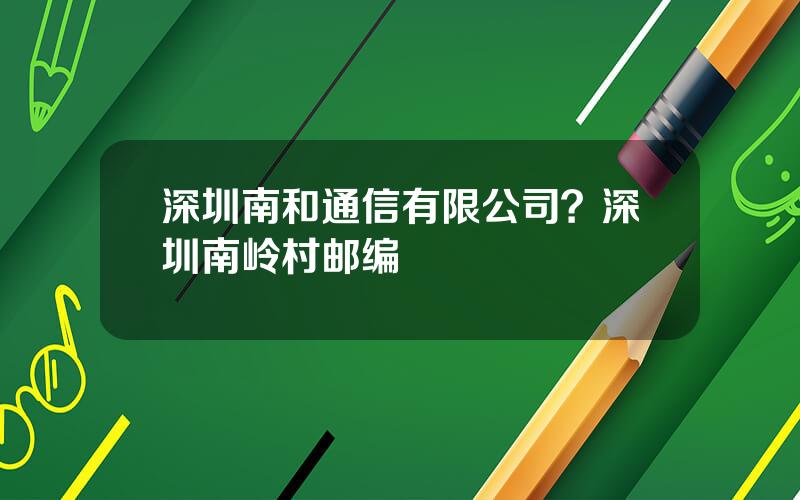 深圳南和通信有限公司？深圳南岭村邮编